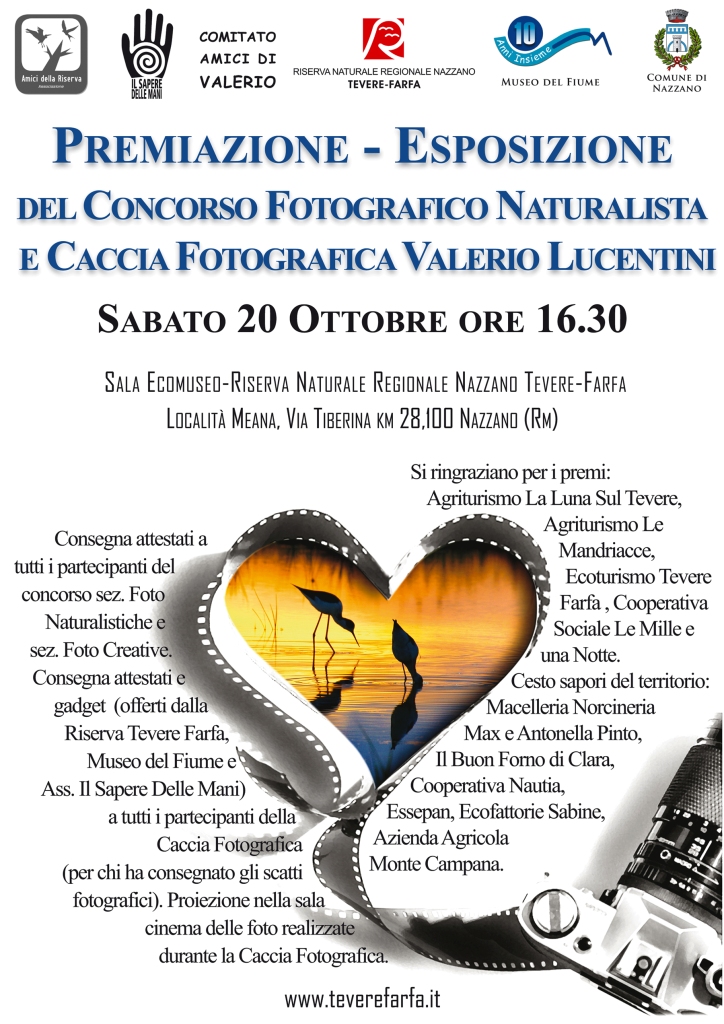 Amici della Riserva

IL SAPERE DELLE MANI

COMITATO AMICI DI VALERIO

RISERVA NATURALE REGIONALE NAZZANO TEVERE-FARFA

10 Anni Insieme
MUSEO DEL FIUME

COMUNE DI NAZZANO

PREMIAZIONE - ESPOSIZIONE
DEL CONCORSO FOTOGRAFICO NATURALISTA
E CACCIA FOTOGRAFICA VALERIO LUCENTINI

SABATO 20 OTTOBRE ORE 16.30

SALA ECOMUSEO-RISERVA NATURALE REGIONALE NAZZANO TEVERE-FARFA
LOCALITÀ MEANA, VIA TIBERINA KM 28,100 NAZZANO (RM)

Consegna attestati a tutti i partecipanti del concorso sez. Foto Naturalistiche e sez. Foto Creative. Consegna attestati e gadget (offerti dalla Riserva Tevere Farfa, Museo del Fiume e Ass. Il Sapere Delle Mani) a tutti i partecipanti della Caccia Fotografica (per chi ha consegnato gli scatti fotografici). Proiezione nella sala cinema delle foto realizzate durante la Caccia Fotografica.

Si ringraziano per i premi: Agriturismo La Luna Sul Tevere, Agriturismo Le Mandriacce, Ecoturismo Tevere Farfa , Cooperativa Sociale Le Mille e una Notte. Cesto sapori del territorio: Macelleria Norcineria Max e Antonella Pinto, Il Buon Forno di Clara, Cooperativa Nautia, Essepan, Ecofattorie Sabine, Azienda Agricola Monte Campana.

www.teverefarfa.it